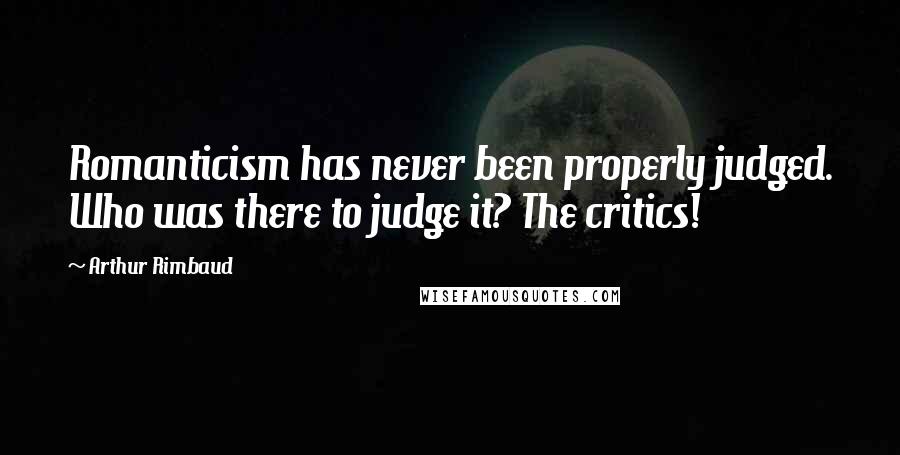 Romanticism has never been properly judged. Who was there to judge it? The critics!

~ Arthur Rimbaud

WISEFAMOUSQUOTES.COM